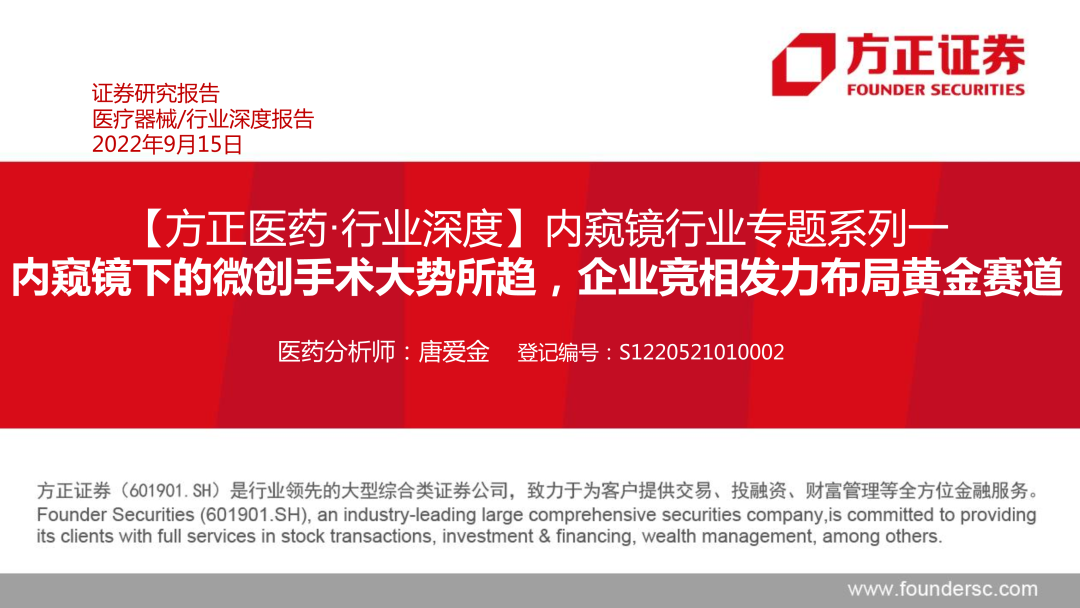 方正证券
FOUNDER SECURITIES

证券研究报告
医疗器械/行业深度报告
2022年9月15日

【方正医药·行业深度】内窥镜行业专题系列一
内窥镜下的微创手术大势所趋，企业竞相发力布局黄金赛道

医药分析师：唐爱金　登记编号：S1220521010002

方正证券（601901.SH）是行业领先的大型综合类证券公司，致力于为客户提供交易、投融资、财富管理等全方位金融服务。
Founder Securities (601901.SH), an industry-leading large comprehensive securities company,is committed to providing its clients with full services in stock transactions, investment & financing, wealth management, among others.

www.foundersc.com